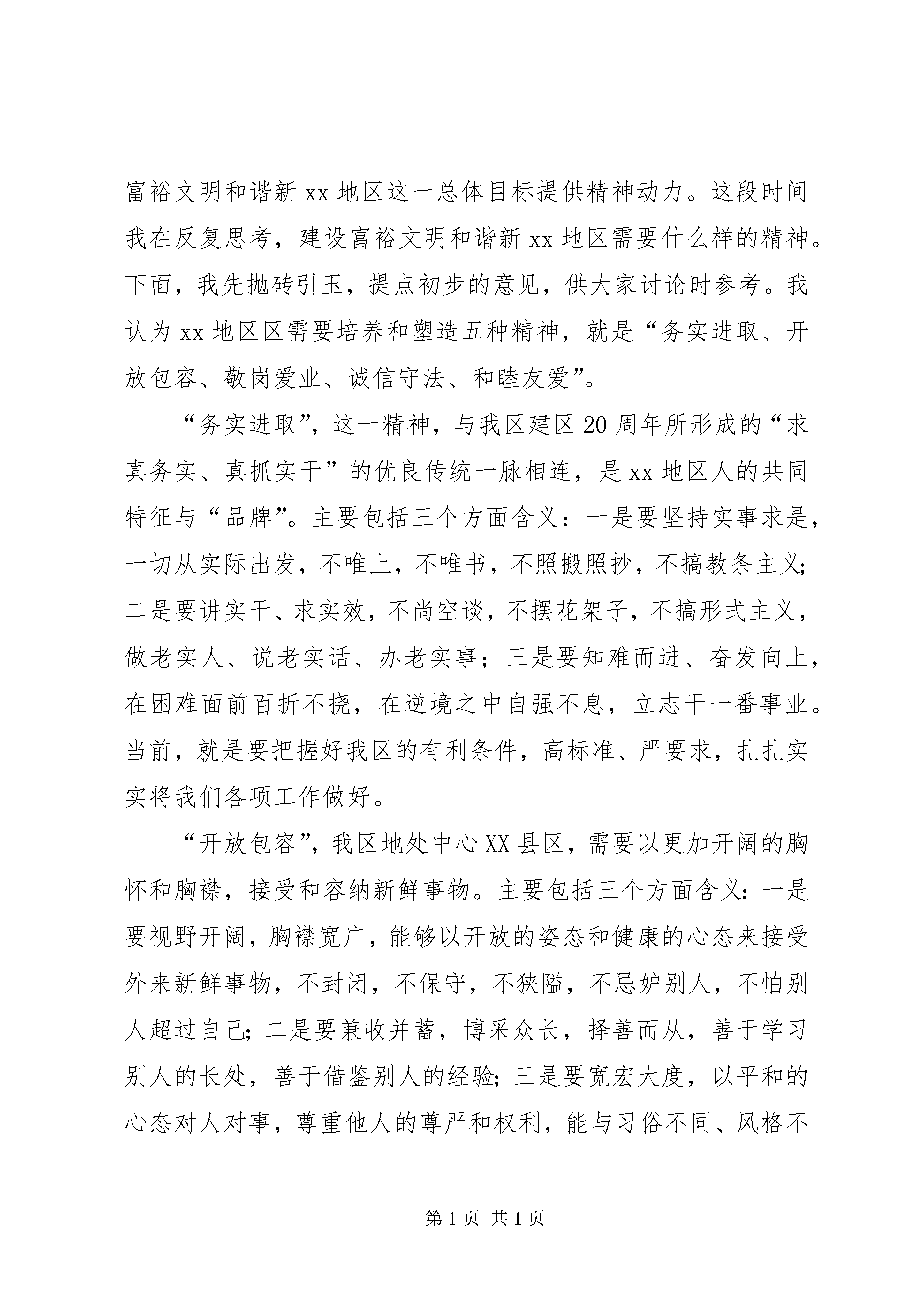 富裕文明和谐新 xx 地区这一总体目标提供精神动力。这段时间我在反复思考，建设富裕文明和谐新 xx 地区需要什么样的精神。下面，我先抛砖引玉，提点初步的意见，供大家讨论时参考。我认为 xx 地区区需要培养和塑造五种精神，就是“务实进取、开放包容、敬岗爱业、诚信守法、和睦友爱”。

“务实进取”，这一精神，与我区建区 20 周年所形成的“求真务实、真抓实干”的优良传统一脉相连，是 xx 地区人的共同特征与“品牌”。主要包括三个方面含义：一是要坚持实事求是，一切从实际出发，不唯上，不唯书，不照搬照抄，不搞教条主义；二是要讲实干、求实效，不尚空谈，不摆花架子，不搞形式主义，做老实人、说老实话、办老实事；三是要知难而进、奋发向上，在困难面前百折不挠，在逆境之中自强不息，立志干一番事业。当前，就是要把握好我区的有利条件，高标准、严要求，扎扎实实将我们各项工作做好。

“开放包容”，我区地处中心 XX 县区，需要以更加开阔的胸怀和胸襟，接受和容纳新鲜事物。主要包括三个方面含义：一是要视野开阔，胸襟宽广，能够以开放的姿态和健康的心态来接受外来新鲜事物，不封闭，不保守，不狭隘，不忌妒别人，不怕别人超过自己；二是要兼收并蓄，博采众长，择善而从，善于学习别人的长处，善于借鉴别人的经验；三是要宽宏大度，以平和的心态对人对事，尊重他人的尊严和权利，能与习俗不同、风格不

第 1 页 共 1 页